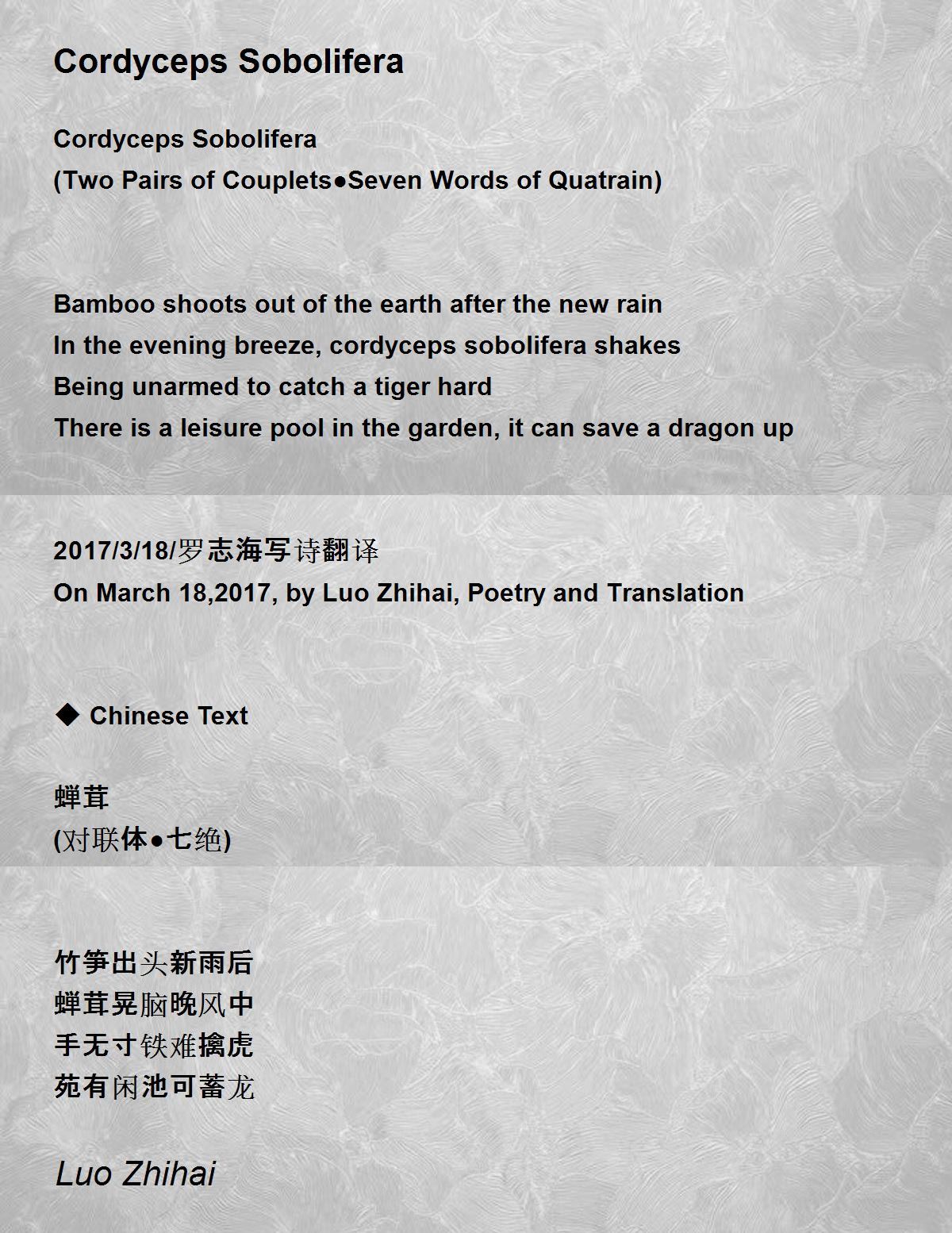 Cordyceps Sobolifera

Cordyceps Sobolifera
(Two Pairs of Couplets●Seven Words of Quatrain)

Bamboo shoots out of the earth after the new rain
In the evening breeze, cordyceps sobolifera shakes
Being unarmed to catch a tiger hard
There is a leisure pool in the garden, it can save a dragon up

2017/3/18/罗志海写诗翻译
On March 18,2017, by Luo Zhihai, Poetry and Translation

◆ Chinese Text

蝉茸
(对联体●七绝)

竹笋出头新雨后
蝉茸晃脑晚风中
手无寸铁难擒虎
苑有闲池可蓄龙

Luo Zhihai